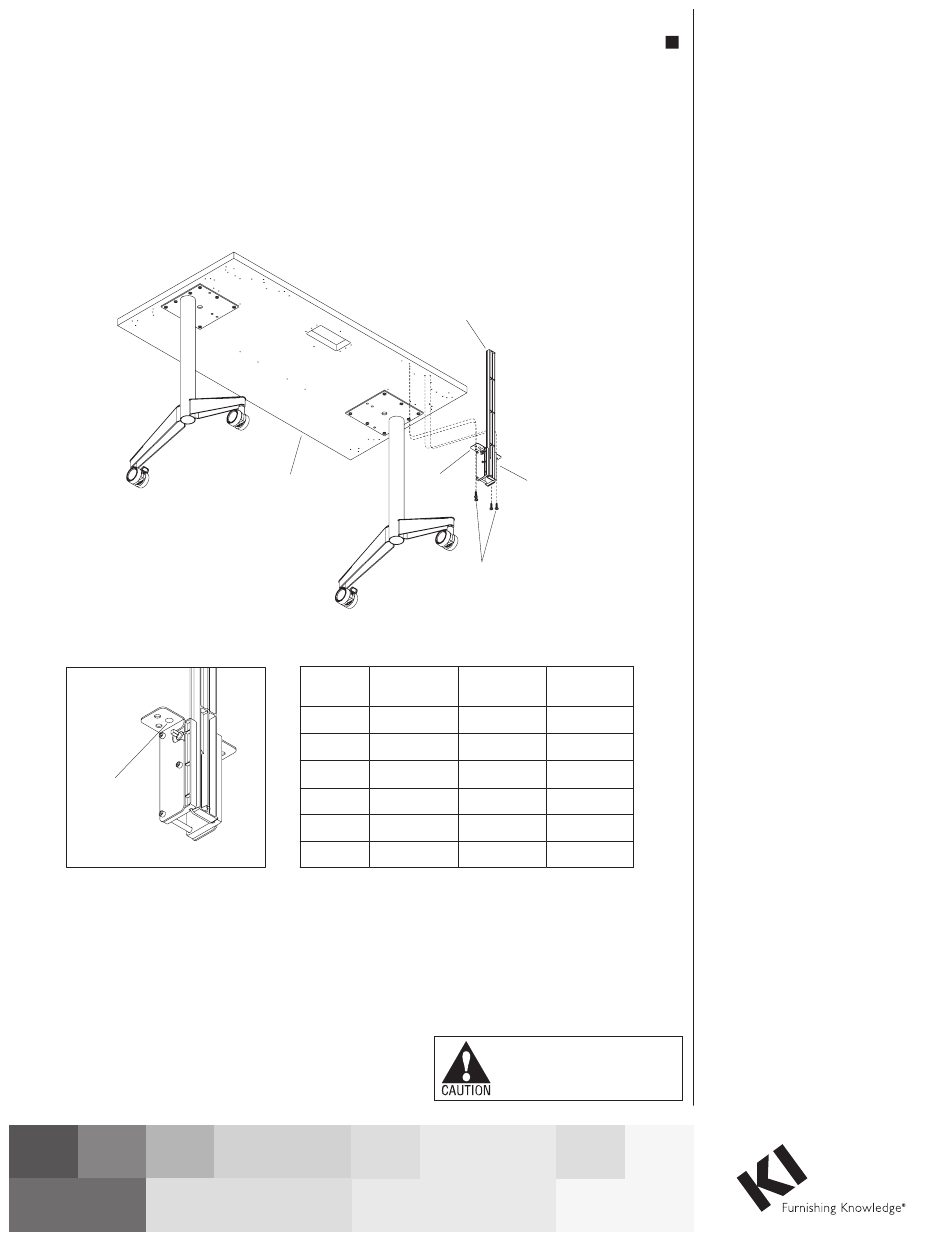 CAUTION

KI

Furnishing Knowledge®